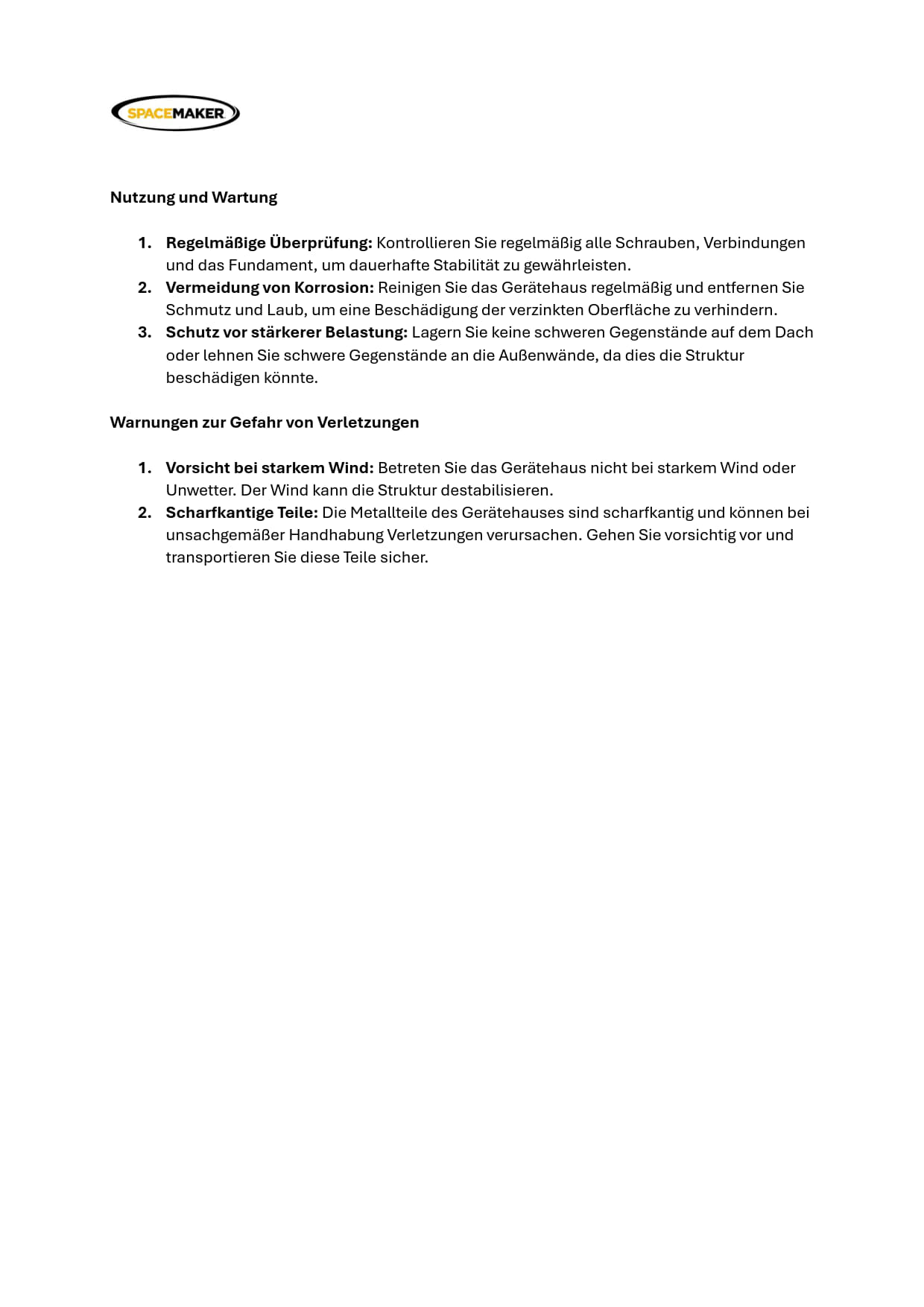 SPACEMAKER

Nutzung und Wartung

1. Regelmäßige Überprüfung: Kontrollieren Sie regelmäßig alle Schrauben, Verbindungen und das Fundament, um dauerhafte Stabilität zu gewährleisten.
2. Vermeidung von Korrosion: Reinigen Sie das Gerätehaus regelmäßig und entfernen Sie Schmutz und Laub, um eine Beschädigung der verzinkten Oberfläche zu verhindern.
3. Schutz vor stärkerer Belastung: Lagern Sie keine schweren Gegenstände auf dem Dach oder lehnen Sie schwere Gegenstände an die Außenwände, da dies die Struktur beschädigen könnte.

Warnungen zur Gefahr von Verletzungen

1. Vorsicht bei starkem Wind: Betreten Sie das Gerätehaus nicht bei starkem Wind oder Unwetter. Der Wind kann die Struktur destabilisieren.
2. Scharfkantige Teile: Die Metallteile des Gerätehauses sind scharfkantig und können bei unsachgemäßer Handhabung Verletzungen verursachen. Gehen Sie vorsichtig vor und transportieren Sie diese Teile sicher.